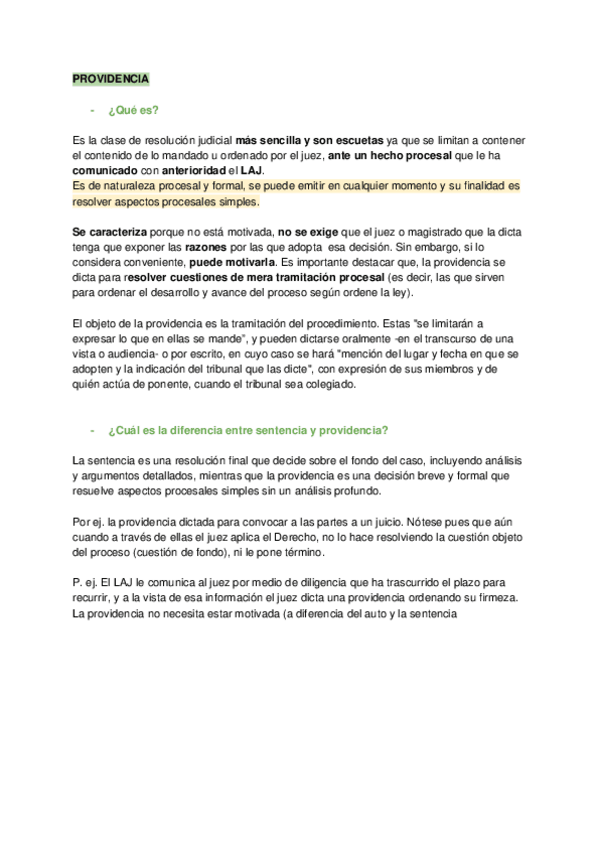 PROVIDENCIA

- ¿Qué es?

Es la clase de resolución judicial más sencilla y son escuetas ya que se limitan a contener el contenido de lo mandado u ordenado por el juez, ante un hecho procesal que le ha comunicado con anterioridad el LAJ.
Es de naturaleza procesal y formal, se puede emitir en cualquier momento y su finalidad es resolver aspectos procesales simples.

Se caracteriza porque no está motivada, no se exige que el juez o magistrado que la dicta tenga que exponer las razones por las que adopta esa decisión. Sin embargo, si lo considera conveniente, puede motivarla. Es importante destacar que, la providencia se dicta para resolver cuestiones de mera tramitación procesal (es decir, las que sirven para ordenar el desarrollo y avance del proceso según ordene la ley).

El objeto de la providencia es la tramitación del procedimiento. Estas "se limitarán a expresar lo que en ellas se mande", y pueden dictarse oralmente -en el transcurso de una vista o audiencia- o por escrito, en cuyo caso se hará "mención del lugar y fecha en que se adopten y la indicación del tribunal que las dicte", con expresión de sus miembros y de quién actúa de ponente, cuando el tribunal sea colegiado.

- ¿Cuál es la diferencia entre sentencia y providencia?

La sentencia es una resolución final que decide sobre el fondo del caso, incluyendo análisis y argumentos detallados, mientras que la providencia es una decisión breve y formal que resuelve aspectos procesales simples sin un análisis profundo.

Por ej. la providencia dictada para convocar a las partes a un juicio. Nótese pues que aún cuando a través de ellas el juez aplica el Derecho, no lo hace resolviendo la cuestión objeto del proceso (cuestión de fondo), ni le pone término.

P. ej. El LAJ le comunica al juez por medio de diligencia que ha trascurrido el plazo para recurrir, y a la vista de esa información el juez dicta una providencia ordenando su firmeza.
La providencia no necesita estar motivada (a diferencia del auto y la sentencia